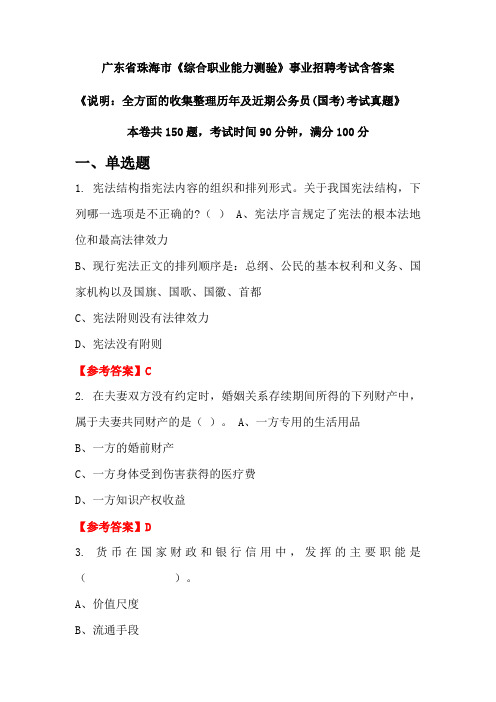 广东省珠海市《综合职业能力测验》事业招聘考试含答案

《说明：全方面的收集整理历年及近期公务员(国考)考试真题》

本卷共150题，考试时间90分钟，满分100分

一、单选题

1. 宪法结构指宪法内容的组织和排列形式。关于我国宪法结构，下列哪一选项是不正确的?（ ） A、宪法序言规定了宪法的根本法地位和最高法律效力

B、现行宪法正文的排列顺序是：总纲、公民的基本权利和义务、国家机构以及国旗、国歌、国徽、首都

C、宪法附则没有法律效力

D、宪法没有附则

【参考答案】C

2. 在夫妻双方没有约定时，婚姻关系存续期间所得的下列财产中，属于夫妻共同财产的是（ ）。 A、一方专用的生活用品

B、一方的婚前财产

C、一方身体受到伤害获得的医疗费

D、一方知识产权收益

【参考答案】D

3. 货币在国家财政和银行信用中，发挥的主要职能是（ ）。

A、价值尺度

B、流通手段